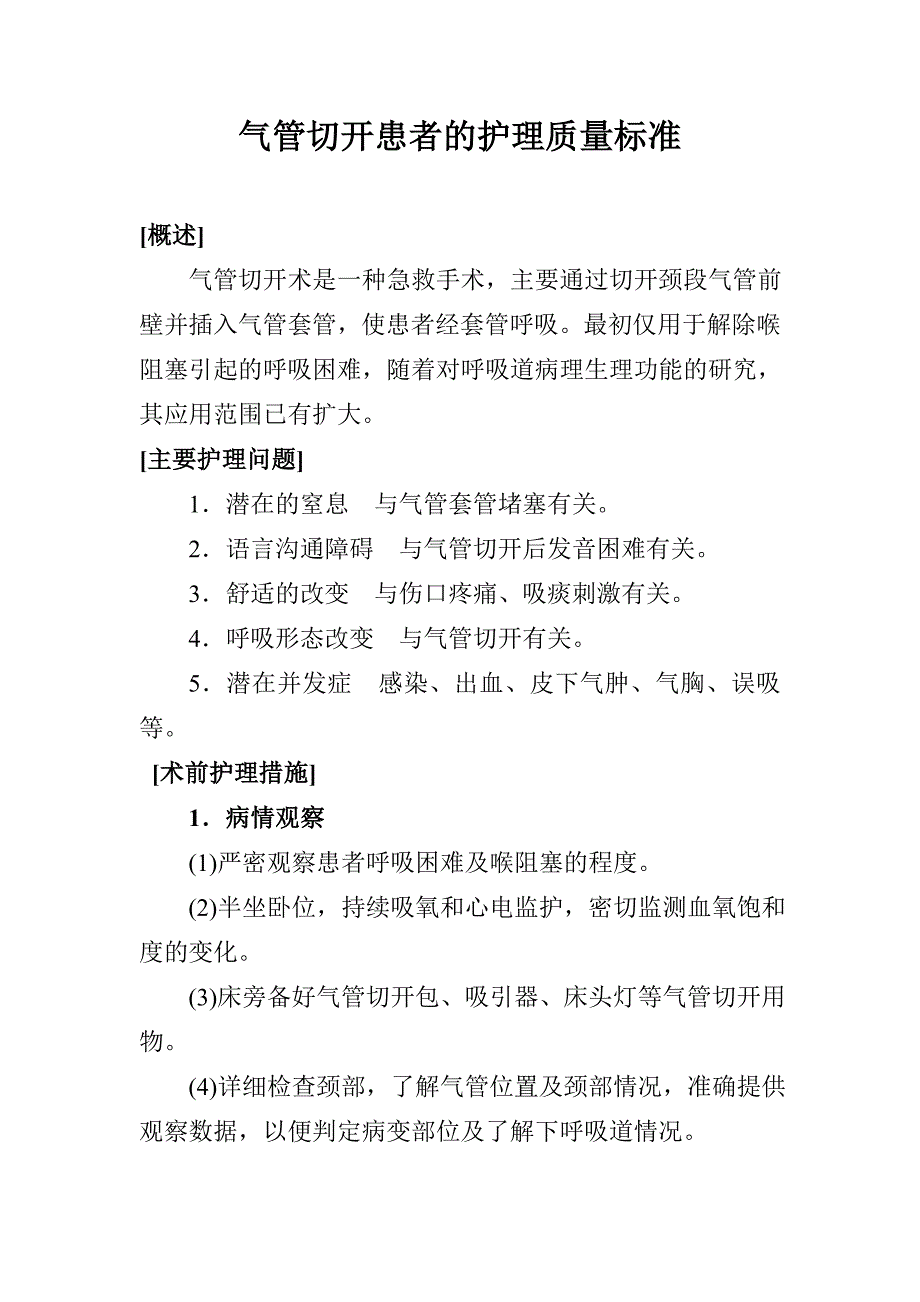 气管切开患者的护理质量标准

[概述]

气管切开术是一种急救手术，主要通过切开颈段气管前壁并插入气管套管，使患者经套管呼吸。最初仅用于解除喉阻塞引起的呼吸困难，随着对呼吸道病理生理功能的研究，其应用范围已有扩大。

[主要护理问题]

1．潜在的窒息　与气管套管堵塞有关。

2．语言沟通障碍　与气管切开后发音困难有关。

3．舒适的改变　与伤口疼痛、吸痰刺激有关。

4．呼吸形态改变　与气管切开有关。

5．潜在并发症　感染、出血、皮下气肿、气胸、误吸等。

[术前护理措施]

1．病情观察

(1)严密观察患者呼吸困难及喉阻塞的程度。

(2)半坐卧位，持续吸氧和心电监护，密切监测血氧饱和度的变化。

(3)床旁备好气管切开包、吸引器、床头灯等气管切开用物。

(4)详细检查颈部，了解气管位置及颈部情况，准确提供观察数据，以便判定病变部位及了解下呼吸道情况。